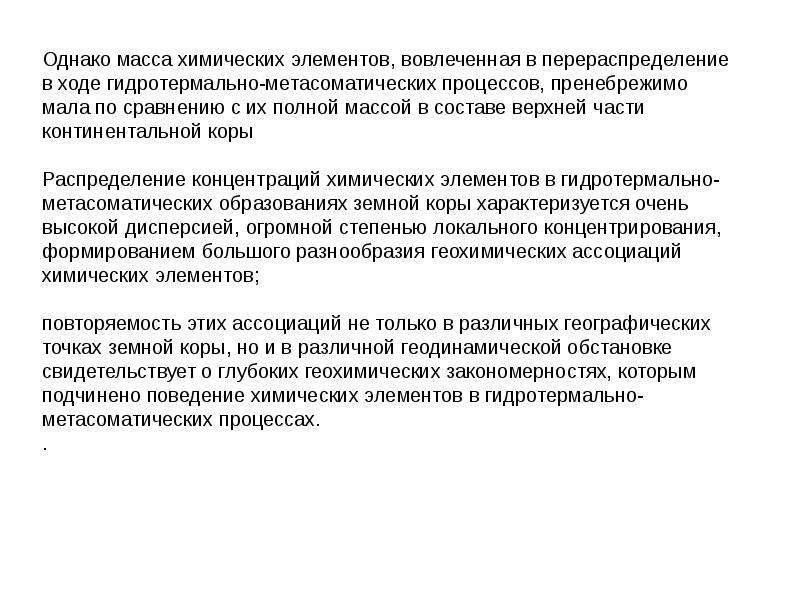 Однако масса химических элементов, вовлеченная в перераспределение в ходе гидротермально-метасоматических процессов, пренебрежимо мала по сравнению с их полной массой в составе верхней части континентальной коры

Распределение концентраций химических элементов в гидротермально-метасоматических образованиях земной коры характеризуется очень высокой дисперсией, огромной степенью локального концентрирования, формированием большого разнообразия геохимических ассоциаций химических элементов;

повторяемость этих ассоциаций не только в различных географических точках земной коры, но и в различной геодинамической обстановке свидетельствует о глубоких геохимических закономерностях, которым подчинено поведение химических элементов в гидротермально-метасоматических процессах.

.